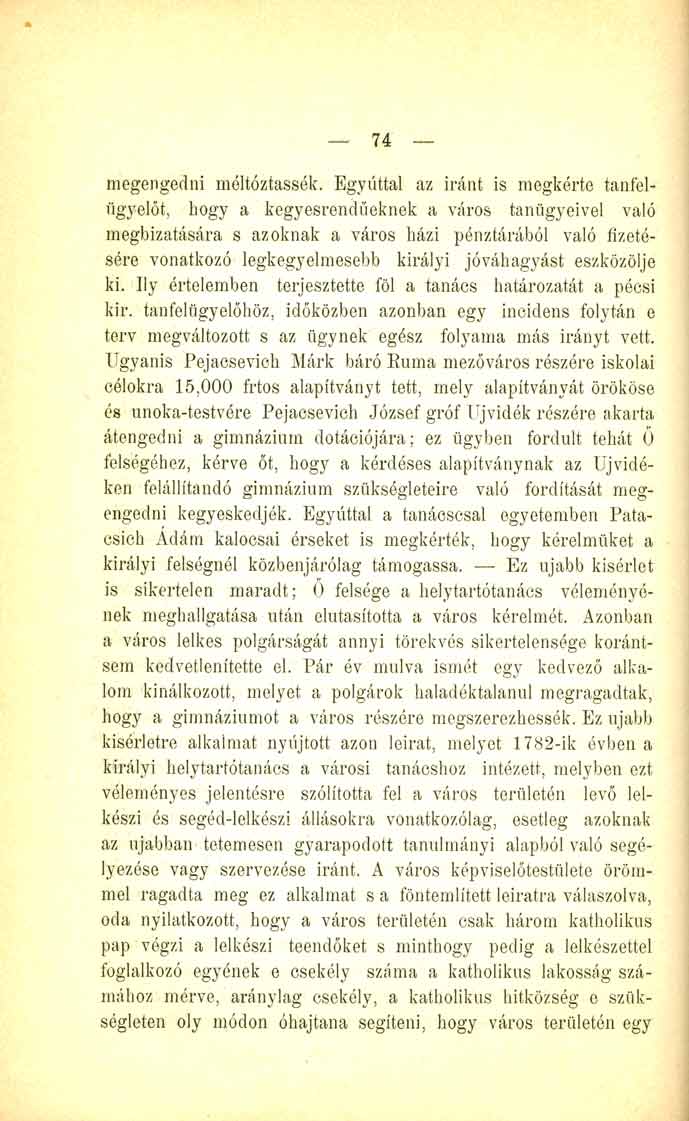 — 74 —

megengedni méltóztassék. Egyúttal az iránt is megkérte tanfelügyelőt, hogy a kegyesrendűeknek a város tanügyeivel való megbizatására s azoknak a város házi pénztárából való fizetésére vonatkozó legkegyelmesebb királyi jóváhagyást eszközölje ki. Ily értelemben terjesztette föl a tanács határozatát a pécsi kir. tanfelügyelőhöz, időközben azonban egy incidens folytán e terv megváltozott s az ügynek egész folyama más irányt vett. Ugyanis Pejacsevich Márk báró Ruma mezőváros részére iskolai célokra 15,000 frtos alapítványt tett, mely alapítványát örököse és unoka-testvére Pejacsevich József gróf Ujvidék részére akarta átengedni a gimnázium dotációjára; ez ügyben fordult tehát Ő felségéhez, kérve őt, hogy a kérdéses alapítványnak az Ujvidéken felállítandó gimnázium szükségleteire való fordítását megengedni kegyeskedjék. Egyúttal a tanácscsal egyetemben Patacsich Ádám kalocsai érseket is megkérték, hogy kérelmüket a királyi felségnél közbenjárólag támogassa. — Ez ujabb kisérlet is sikertelen maradt; Ő felsége a helytartótanács véleményének meghallgatása után elutasította a város kérelmét. Azonban a város lelkes polgárságát annyi törekvés sikertelensége korántsem kedvetlenítette el. Pár év mulva ismét egy kedvező alkalom kinálkozott, melyet a polgárok haladéktalanul megragadtak, hogy a gimnáziumot a város részére megszerezhessék. Ez ujabb kisérletre alkalmat nyújtott azon leirat, melyet 1782-ik évben a királyi helytartótanács a városi tanácshoz intézett, melyben ezt véleményes jelentésre szólította fel a város területén levő lelkészi és segéd-lelkészi állásokra vonatkozólag, esetleg azoknak az ujabban tetemesen gyarapodott tanulmányi alapból való segélyezése vagy szervezése iránt. A város képviselőtestülete örömmel ragadta meg ez alkalmat s a föntemlített leiratra válaszolva, oda nyilatkozott, hogy a város területén csak három katholikus pap végzi a lelkészi teendőket s minthogy pedig a lelkészettel foglalkozó egyének e csekély száma a katholikus lakosság számához mérve, aránylag csekély, a katholikus hitközség e szükségleten oly módon óhajtana segíteni, hogy város területén egy